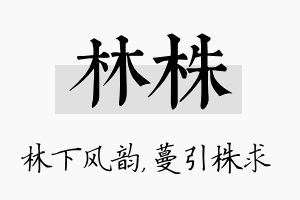 林株

林下风韵，蔓引株求